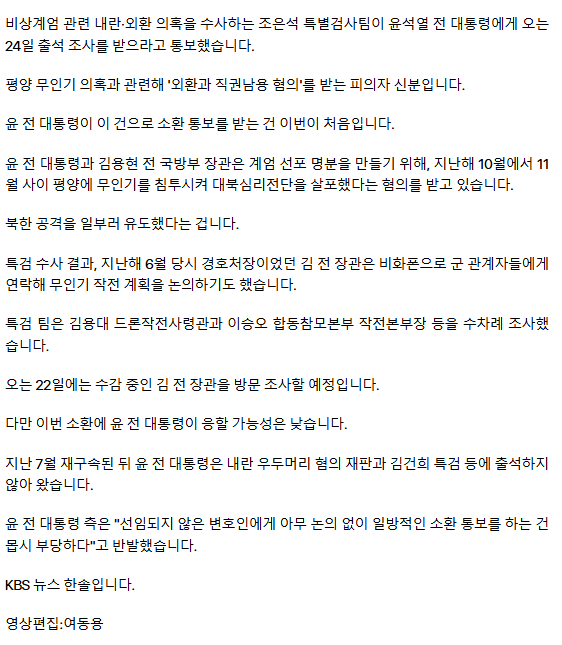 비상계엄 관련 내란·외환 의혹을 수사하는 조은석 특별검사팀이 윤석열 전 대통령에게 오는 24일 출석 조사를 받으라고 통보했습니다.

평양 무인기 의혹과 관련해 '외환과 직권남용 혐의'를 받는 피의자 신분입니다.

윤 전 대통령이 이 건으로 소환 통보를 받는 건 이번이 처음입니다.

윤 전 대통령과 김용현 전 국방부 장관은 계엄 선포 명분을 만들기 위해, 지난해 10월에서 11월 사이 평양에 무인기를 침투시켜 대북심리전단을 살포했다는 혐의를 받고 있습니다.

북한 공격을 일부러 유도했다는 겁니다.

특검 수사 결과, 지난해 6월 당시 경호처장이었던 김 전 장관은 비화폰으로 군 관계자들에게 연락해 무인기 작전 계획을 논의하기도 했습니다.

특검 팀은 김용대 드론작전사령관과 이승오 합동참모본부 작전본부장 등을 수차례 조사했습니다.

오는 22일에는 수감 중인 김 전 장관을 방문 조사할 예정입니다.

다만 이번 소환에 윤 전 대통령이 응할 가능성은 낮습니다.

지난 7월 재구속된 뒤 윤 전 대통령은 내란 우두머리 혐의 재판과 김건희 특검 등에 출석하지 않아 왔습니다.

윤 전 대통령 측은 "선임되지 않은 변호인에게 아무 논의 없이 일방적인 소환 통보를 하는 건 몹시 부당하다"고 반발했습니다.

KBS 뉴스 한솔입니다.

영상편집:여동용